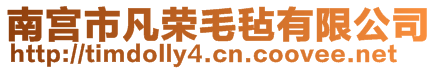 南宫市凡荣毛毡有限公司
http://timdolly4.cn.coovee.net